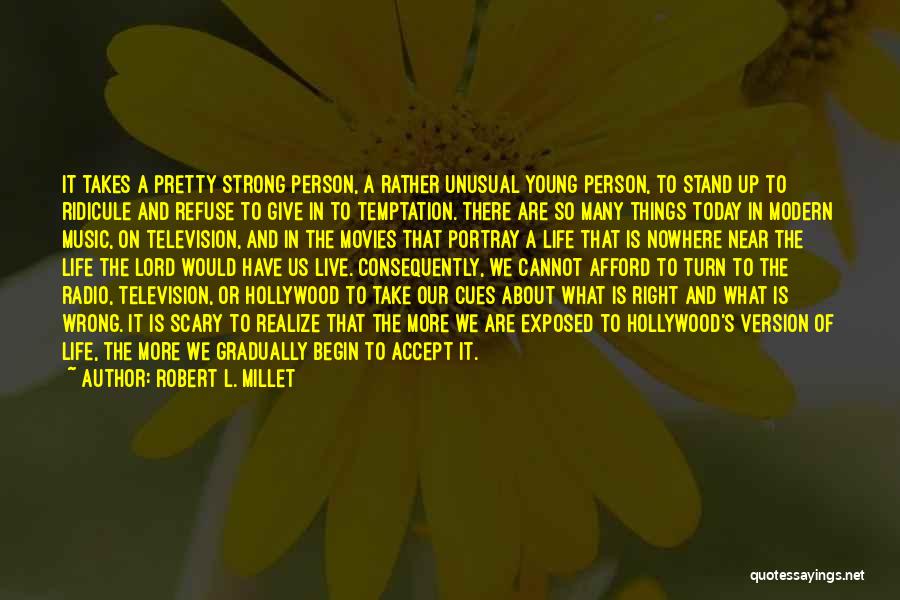 IT TAKES A PRETTY STRONG PERSON, A RATHER UNUSUAL YOUNG PERSON, TO STAND UP TO RIDICULE AND REFUSE TO GIVE IN TO TEMPTATION. THERE ARE SO MANY THINGS TODAY IN MODERN MUSIC, ON TELEVISION, AND IN THE MOVIES THAT PORTRAY A LIFE THAT IS NOWHERE NEAR THE LIFE THE LORD WOULD HAVE US LIVE. CONSEQUENTLY, WE CANNOT AFFORD TO TURN TO THE RADIO, TELEVISION, OR HOLLYWOOD TO TAKE OUR CUES ABOUT WHAT IS RIGHT AND WHAT IS WRONG. IT IS SCARY TO REALIZE THAT THE MORE WE ARE EXPOSED TO HOLLYWOOD'S VERSION OF LIFE, THE MORE WE GRADUALLY BEGIN TO ACCEPT IT.
~ AUTHOR: ROBERT L. MILLET

quotessayings.net